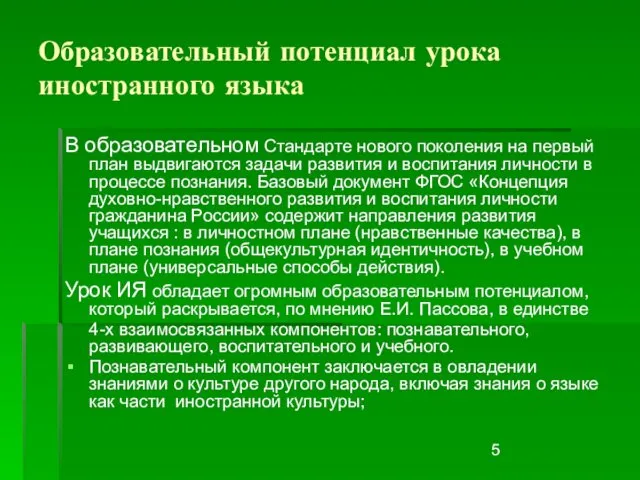 Образовательный потенциал урока иностранного языка

В образовательном Стандарте нового поколения на первый план выдвигаются задачи развития и воспитания личности в процессе познания. Базовый документ ФГОС «Концепция духовно-нравственного развития и воспитания личности гражданина России» содержит направления развития учащихся : в личностном плане (нравственные качества), в плане познания (общекультурная идентичность), в учебном плане (универсальные способы действия).

Урок ИЯ обладает огромным образовательным потенциалом, который раскрывается, по мнению Е.И. Пассова, в единстве 4-х взаимосвязанных компонентов: познавательного, развивающего, воспитательного и учебного.

▪ Познавательный компонент заключается в овладении знаниями о культуре другого народа, включая знания о языке как части иностранной культуры;

5